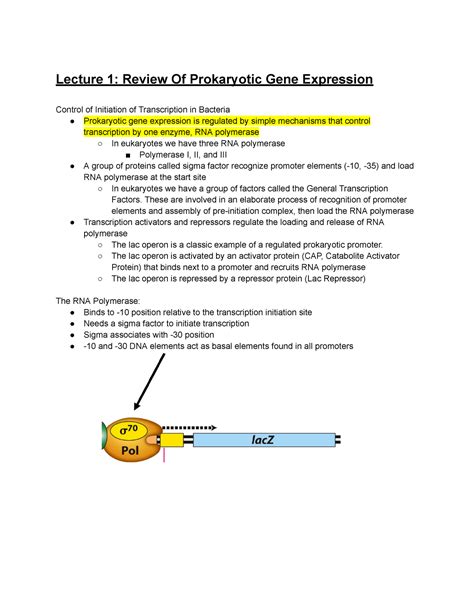 Lecture 1: Review Of Prokaryotic Gene Expression

Control of Initiation of Transcription in Bacteria

- Prokaryotic gene expression is regulated by simple mechanisms that control transcription by one enzyme, RNA polymerase
  - In eukaryotes we have three RNA polymerase
    - Polymerase I, II, and III
- A group of proteins called sigma factor recognize promoter elements (-10, -35) and load RNA polymerase at the start site
  - In eukaryotes we have a group of factors called the General Transcription Factors. These are involved in an elaborate process of recognition of promoter elements and assembly of pre-initiation complex, then load the RNA polymerase
- Transcription activators and repressors regulate the loading and release of RNA polymerase
  - The lac operon is a classic example of a regulated prokaryotic promoter.
  - The lac operon is activated by an activator protein (CAP, Catabolite Activator Protein) that binds next to a promoter and recruits RNA polymerase
  - The lac operon is repressed by a repressor protein (Lac Repressor)

The RNA Polymerase:

- Binds to -10 position relative to the transcription initiation site
- Needs a sigma factor to initiate transcription
- Sigma associates with -30 position
- -10 and -30 DNA elements act as basal elements found in all promoters

$\sigma^{70}$
Pol
lacZ